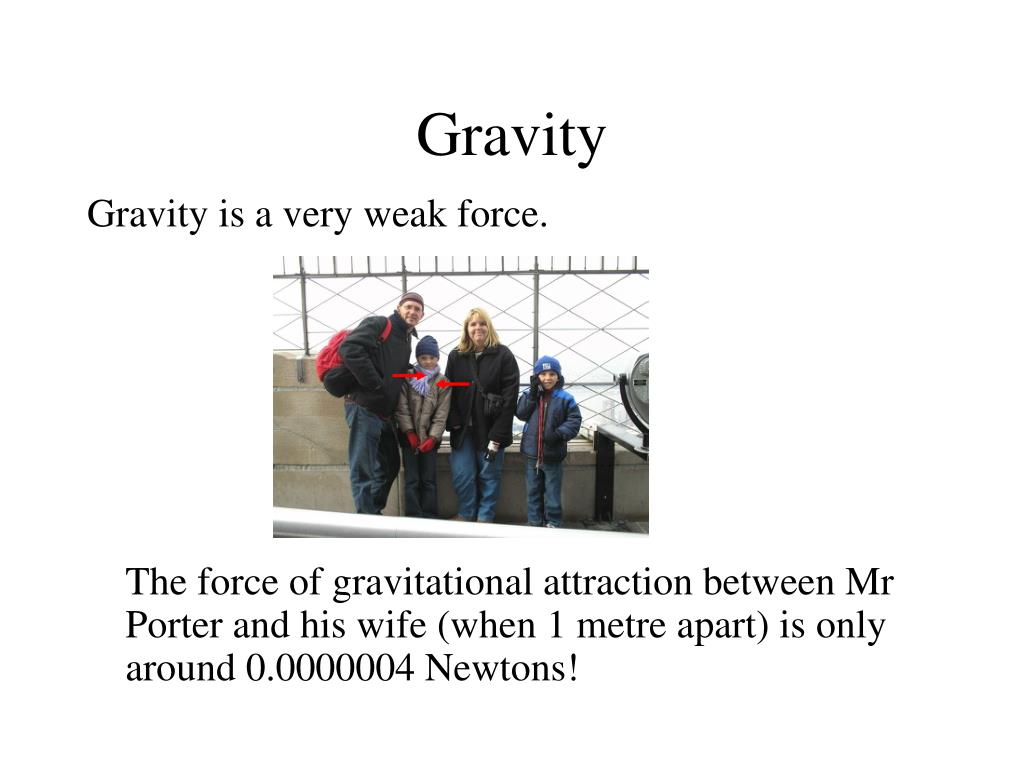 Gravity

Gravity is a very weak force.

The force of gravitational attraction between Mr Porter and his wife (when 1 metre apart) is only around 0.0000004 Newtons!